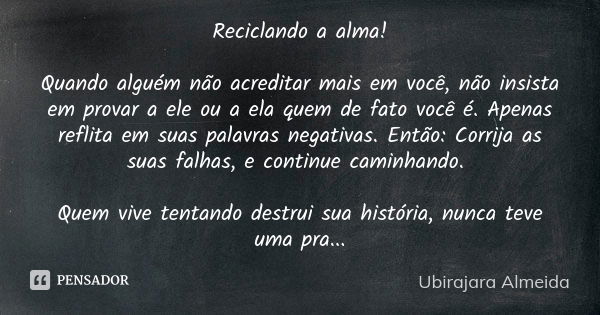 Reciclando a alma!

Quando alguém não acreditar mais em você, não insista em provar a ele ou a ela quem de fato você é. Apenas reflita em suas palavras negativas. Então: Corrija as suas falhas, e continue caminhando.

Quem vive tentando destrui sua história, nunca teve uma pra...

PENSADOR

Ubirajara Almeida